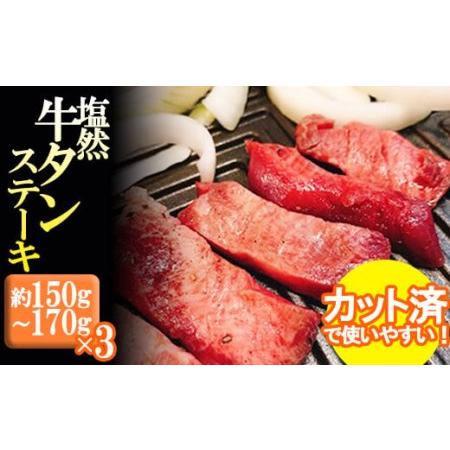 塩然
牛タン
ステーキ

約150g
~170g
×3

カット済
で使いやすい!